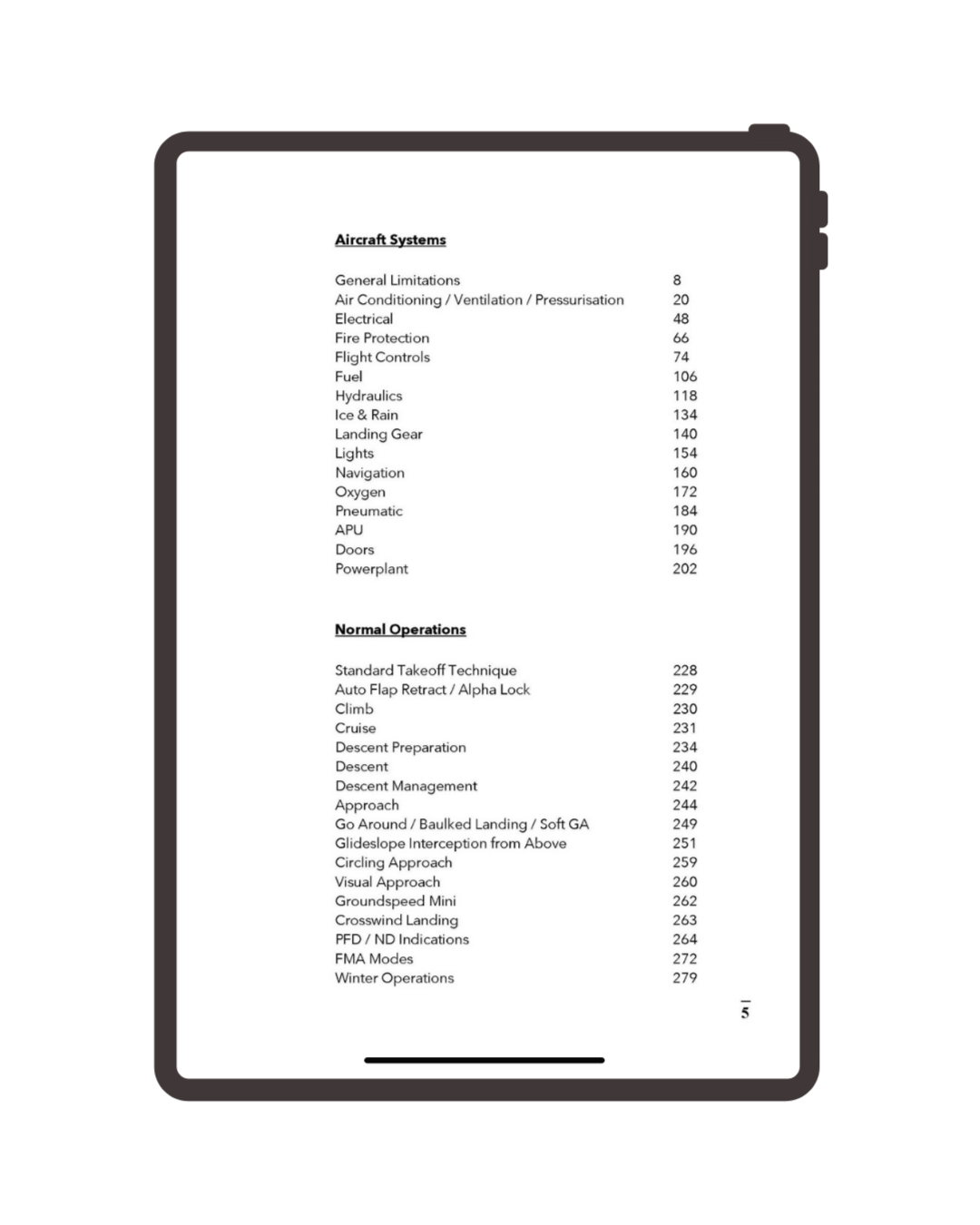 Aircraft Systems

General Limitations 8
Air Conditioning / Ventilation / Pressurisation 20
Electrical 48
Fire Protection 66
Flight Controls 74
Fuel 106
Hydraulics 118
Ice & Rain 134
Landing Gear 140
Lights 154
Navigation 160
Oxygen 172
Pneumatic 184
APU 190
Doors 196
Powerplant 202

Normal Operations

Standard Takeoff Technique 228
Auto Flap Retract / Alpha Lock 229
Climb 230
Cruise 231
Descent Preparation 234
Descent 240
Descent Management 242
Approach 244
Go Around / Baulked Landing / Soft GA 249
Glideslope Interception from Above 251
Circling Approach 259
Visual Approach 260
Groundspeed Mini 262
Crosswind Landing 263
PFD / ND Indications 264
FMA Modes 272
Winter Operations 279

5